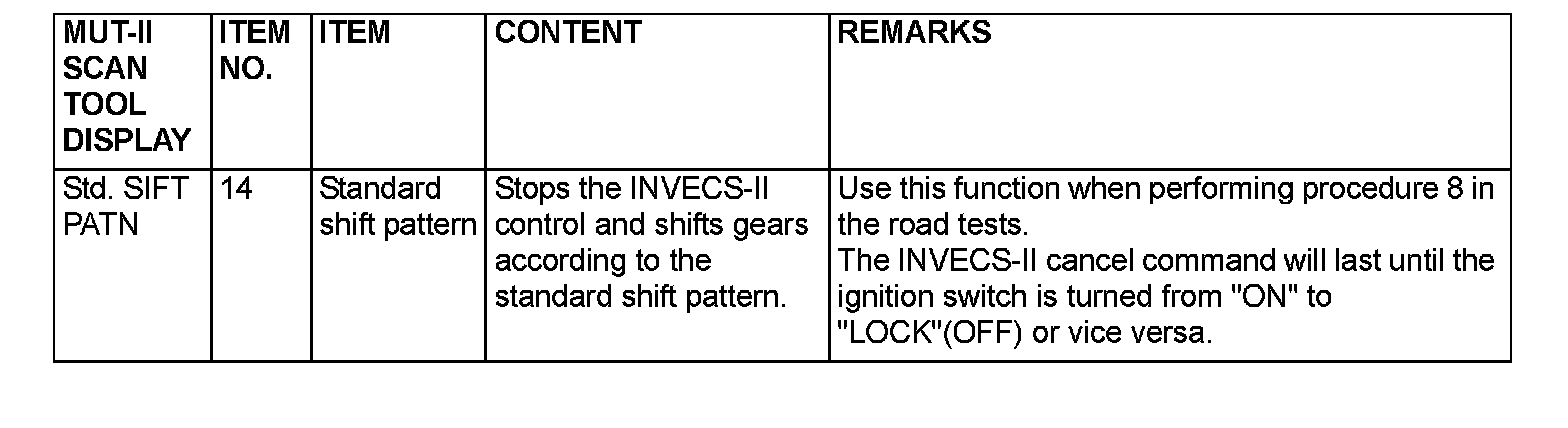 | MUT-II SCAN TOOL DISPLAY | ITEM NO. | ITEM | CONTENT | REMARKS |
|---|---|---|---|---|
| Std. SIFT PATN | 14 | Standard shift pattern | Stops the INVECS-II control and shifts gears according to the standard shift pattern. | Use this function when performing procedure 8 in the road tests. The INVECS-II cancel command will last until the ignition switch is turned from "ON" to "LOCK"(OFF) or vice versa. |